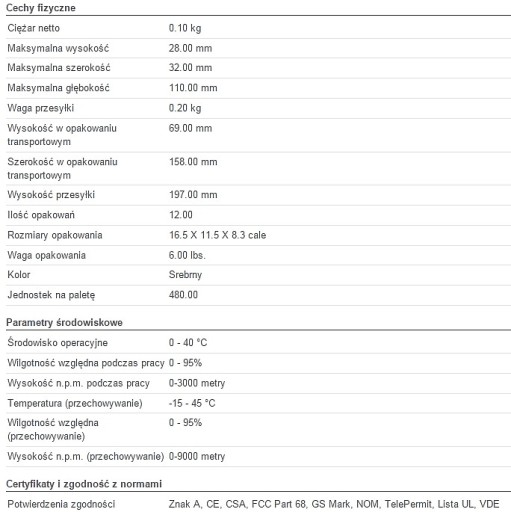 Cechy fizyczne

| | |
|---|---|
| Ciężar netto | 0.10 kg |
| Maksymalna wysokość | 28.00 mm |
| Maksymalna szerokość | 32.00 mm |
| Maksymalna głębokość | 110.00 mm |
| Waga przesyłki | 0.20 kg |
| Wysokość w opakowaniu transportowym | 69.00 mm |
| Szerokość w opakowaniu transportowym | 158.00 mm |
| Wysokość przesyłki | 197.00 mm |
| Ilość opakowań | 12.00 |
| Rozmiary opakowania | 16.5 X 11.5 X 8.3 cale |
| Waga opakowania | 6.00 lbs. |
| Kolor | Srebrny |
| Jednostek na paletę | 480.00 |

Parametry środowiskowe

| | |
|---|---|
| Środowisko operacyjne | 0 - 40 °C |
| Wilgotność względna podczas pracy | 0 - 95% |
| Wysokość n.p.m. podczas pracy | 0-3000 metry |
| Temperatura (przechowywanie) | -15 - 45 °C |
| Wilgotność względna (przechowywanie) | 0 - 95% |
| Wysokość n.p.m. (przechowywanie) | 0-9000 metry |

Certyfikaty i zgodność z normami

| | |
|---|---|
| Potwierdzenia zgodności | Znak A, CE, CSA, FCC Part 68, GS Mark, NOM, TelePermit, Lista UL, VDE |